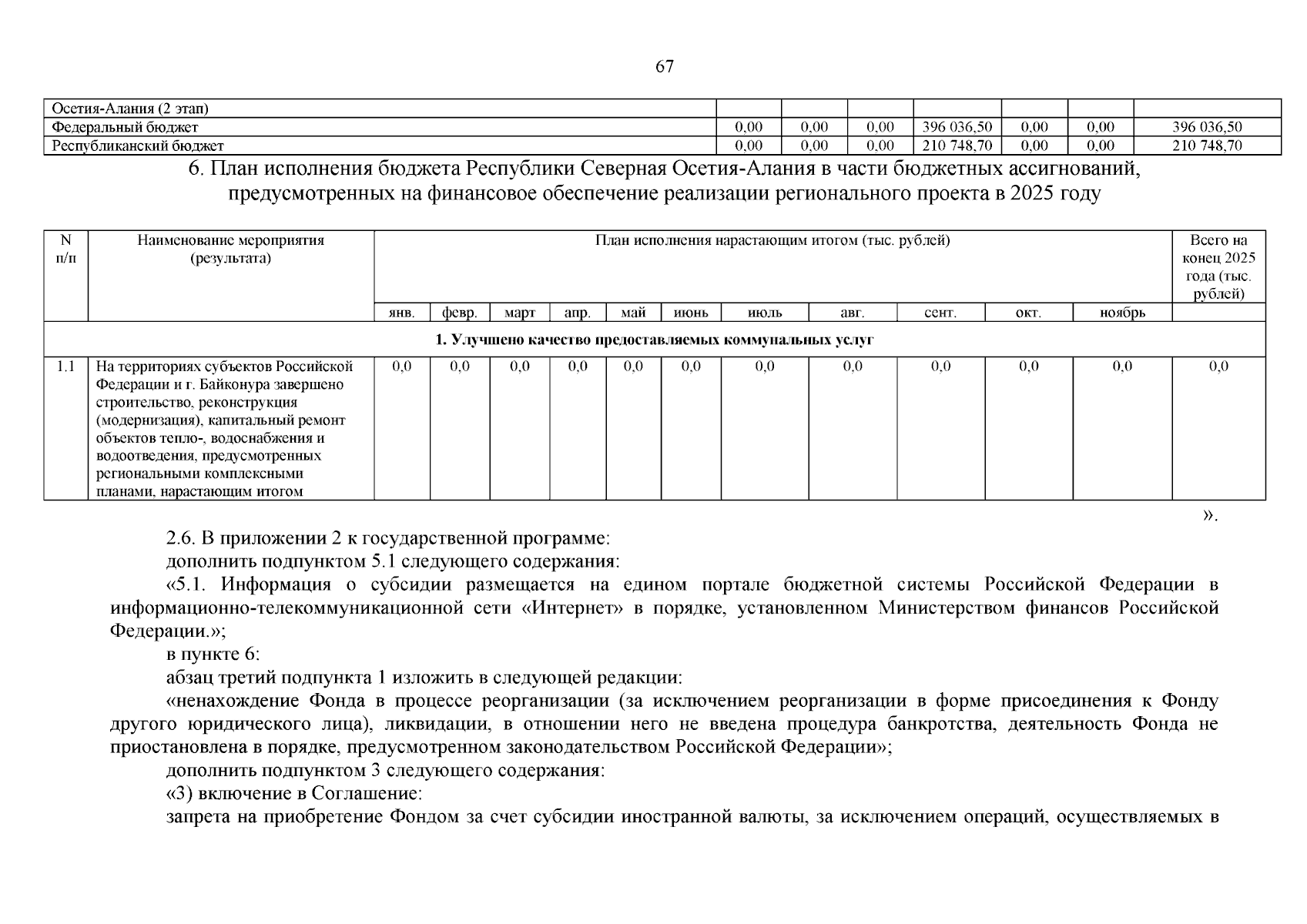 67

| Осетия-Алания (2 этап) | | | | | | | |
|---|---|---|---|---|---|---|---|
| Федеральный бюджет | 0,00 | 0,00 | 0,00 | 396 036,50 | 0,00 | 0,00 | 396 036,50 |
| Республиканский бюджет | 0,00 | 0,00 | 0,00 | 210 748,70 | 0,00 | 0,00 | 210 748,70 |

6. План исполнения бюджета Республики Северная Осетия-Алания в части бюджетных ассигнований, предусмотренных на финансовое обеспечение реализации регионального проекта в 2025 году

| N п/п | Наименование мероприятия (результата) | План исполнения нарастающим итогом (тыс. рублей) | | | | | | | | | | | Всего на конец 2025 года (тыс. рублей) |
|---|---|---|---|---|---|---|---|---|---|---|---|---|---|
| | | янв. | февр. | март | апр. | май | июнь | июль | авг. | сент. | окт. | ноябрь | |
| 1. Улучшено качество предоставляемых коммунальных услуг | | | | | | | | | | | | | |
| 1.1 | На территориях субъектов Российской Федерации и г. Байконура завершено строительство, реконструкция (модернизация), капитальный ремонт объектов тепло-, водоснабжения и водоотведения, предусмотренных региональными комплексными планами, нарастающим итогом | 0,0 | 0,0 | 0,0 | 0,0 | 0,0 | 0,0 | 0,0 | 0,0 | 0,0 | 0,0 | 0,0 | 0,0 |

».

2.6. В приложении 2 к государственной программе:
дополнить подпунктом 5.1 следующего содержания:
«5.1. Информация о субсидии размещается на едином портале бюджетной системы Российской Федерации в информационно-телекоммуникационной сети «Интернет» в порядке, установленном Министерством финансов Российской Федерации.»;
в пункте 6:
абзац третий подпункта 1 изложить в следующей редакции:
«ненахождение Фонда в процессе реорганизации (за исключением реорганизации в форме присоединения к Фонду другого юридического лица), ликвидации, в отношении него не введена процедура банкротства, деятельность Фонда не приостановлена в порядке, предусмотренном законодательством Российской Федерации»;
дополнить подпунктом 3 следующего содержания:
«3) включение в Соглашение:
запрета на приобретение Фондом за счет субсидии иностранной валюты, за исключением операций, осуществляемых в